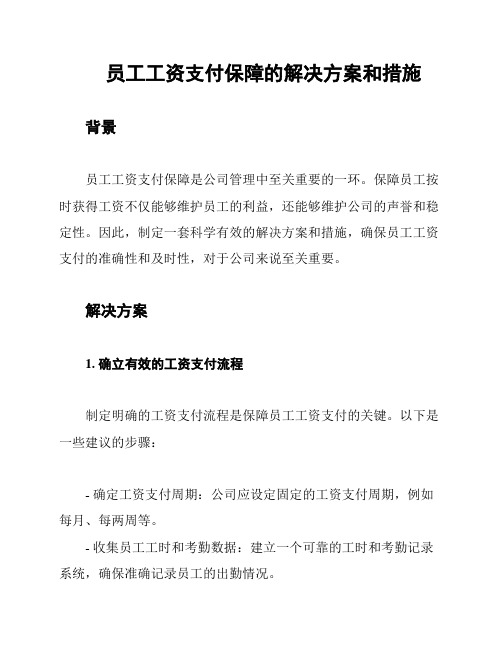 员工工资支付保障的解决方案和措施

背景

员工工资支付保障是公司管理中至关重要的一环。保障员工按时获得工资不仅能够维护员工的利益，还能够维护公司的声誉和稳定性。因此，制定一套科学有效的解决方案和措施，确保员工工资支付的准确性和及时性，对于公司来说至关重要。

解决方案

1. 确立有效的工资支付流程

制定明确的工资支付流程是保障员工工资支付的关键。以下是一些建议的步骤：

- 确定工资支付周期：公司应设定固定的工资支付周期，例如每月、每两周等。

- 收集员工工时和考勤数据：建立一个可靠的工时和考勤记录系统，确保准确记录员工的出勤情况。